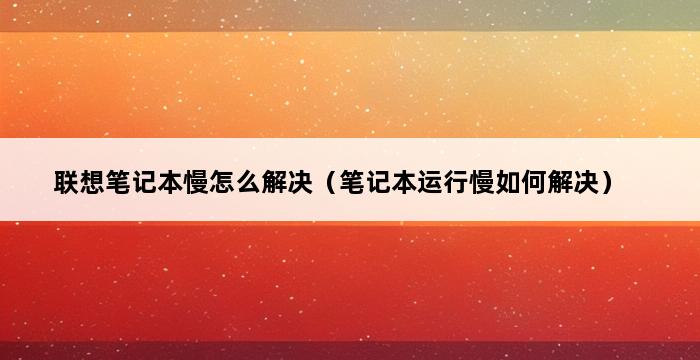 联想笔记本慢怎么解决（笔记本运行慢如何解决）